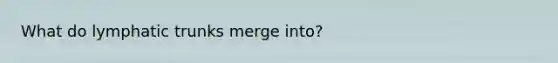 What do lymphatic trunks merge into?